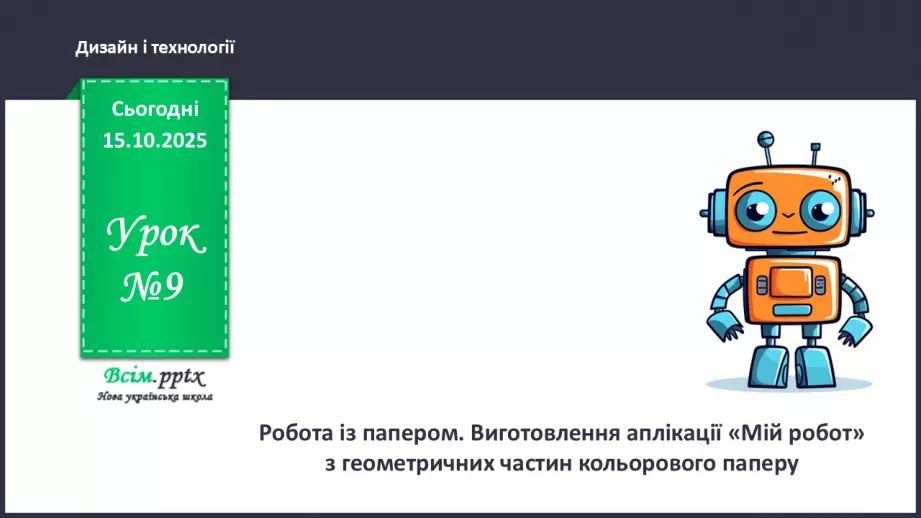 Дизайн і технології

Сьогодні
15.10.2025

Урок
№9

Всім.pptx
Нова українська школа

Робота із папером. Виготовлення аплікації «Мій робот» з геометричних частин кольорового паперу